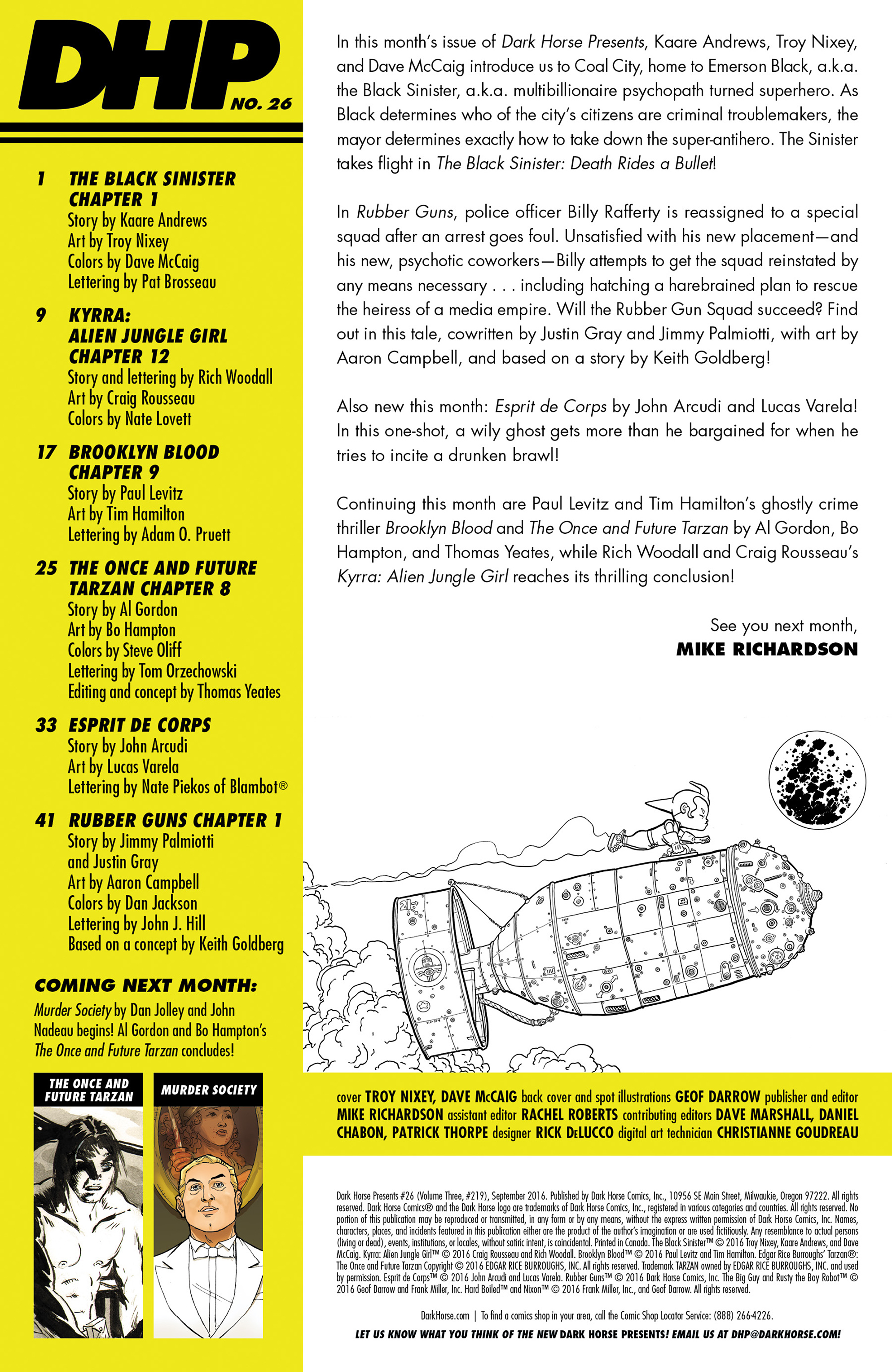 DHP NO. 26

1 THE BLACK SINISTER CHAPTER 1
Story by Kaare Andrews
Art by Troy Nixey
Colors by Dave McCaig
Lettering by Pat Brosseau

9 KYRRA: ALIEN JUNGLE GIRL CHAPTER 12
Story and lettering by Rich Woodall
Art by Craig Rousseau
Colors by Nate Lovett

17 BROOKLYN BLOOD CHAPTER 9
Story by Paul Levitz
Art by Tim Hamilton
Lettering by Adam O. Pruett

25 THE ONCE AND FUTURE TARZAN CHAPTER 8
Story by Al Gordon
Art by Bo Hampton
Colors by Steve Oliff
Lettering by Tom Orzechowski
Editing and concept by Thomas Yeates

33 ESPRIT DE CORPS
Story by John Arcudi
Art by Lucas Varela
Lettering by Nate Piekos of Blambot®

41 RUBBER GUNS CHAPTER 1
Story by Jimmy Palmiotti and Justin Gray
Art by Aaron Campbell
Colors by Dan Jackson
Lettering by John J. Hill
Based on a concept by Keith Goldberg

COMING NEXT MONTH:
Murder Society by Dan Jolley and John Nadeau begins! Al Gordon and Bo Hampton's The Once and Future Tarzan concludes!

THE ONCE AND FUTURE TARZAN

MURDER SOCIETY

In this month's issue of Dark Horse Presents, Kaare Andrews, Troy Nixey, and Dave McCaig introduce us to Coal City, home to Emerson Black, a.k.a. the Black Sinister, a.k.a. multibillionaire psychopath turned superhero. As Black determines who of the city's citizens are criminal troublemakers, the mayor determines exactly how to take down the super-antihero. The Sinister takes flight in The Black Sinister: Death Rides a Bullet!

In Rubber Guns, police officer Billy Rafferty is reassigned to a special squad after an arrest goes foul. Unsatisfied with his new placement—and his new, psychotic coworkers—Billy attempts to get the squad reinstated by any means necessary . . . including hatching a harebrained plan to rescue the heiress of a media empire. Will the Rubber Gun Squad succeed? Find out in this tale, cowritten by Justin Gray and Jimmy Palmiotti, with art by Aaron Campbell, and based on a story by Keith Goldberg!

Also new this month: Esprit de Corps by John Arcudi and Lucas Varela! In this one-shot, a wily ghost gets more than he bargained for when he tries to incite a drunken brawl!

Continuing this month are Paul Levitz and Tim Hamilton's ghostly crime thriller Brooklyn Blood and The Once and Future Tarzan by Al Gordon, Bo Hampton, and Thomas Yeates, while Rich Woodall and Craig Rousseau's Kyrra: Alien Jungle Girl reaches its thrilling conclusion!

See you next month,
MIKE RICHARDSON

cover TROY NIXEY, DAVE McCAIG back cover and spot illustrations GEOF DARROW publisher and editor MIKE RICHARDSON assistant editor RACHEL ROBERTS contributing editors DAVE MARSHALL, DANIEL CHABON, PATRICK THORPE designer RICK DeLUCCO digital art technician CHRISTIANNE GOUDREAU

Dark Horse Presents #26 (Volume Three, #219), September 2016. Published by Dark Horse Comics, Inc., 10956 SE Main Street, Milwaukie, Oregon 97222. All rights reserved. Dark Horse Comics® and the Dark Horse logo are trademarks of Dark Horse Comics, Inc., registered in various categories and countries. All rights reserved. No portion of this publication may be reproduced or transmitted, in any form or by any means, without the express written permission of Dark Horse Comics, Inc. Names, characters, places, and incidents featured in this publication either are the product of the author's imagination or are used fictitiously. Any resemblance to actual persons (living or dead), events, institutions, or locales, without satiric intent, is coincidental. Printed in Canada. The Black Sinister™ © 2016 Troy Nixey, Kaare Andrews, and Dave McCaig. Kyrra: Alien Jungle Girl™ © 2016 Craig Rousseau and Rich Woodall. Brooklyn Blood™ © 2016 Paul Levitz and Tim Hamilton. Edgar Rice Burroughs' Tarzan®: The Once and Future Tarzan Copyright © 2016 EDGAR RICE BURROUGHS, INC. All rights reserved. Trademark TARZAN owned by EDGAR RICE BURROUGHS, INC. and used by permission. Esprit de Corps™ © 2016 John Arcudi and Lucas Varela. Rubber Guns™ © 2016 Dark Horse Comics, Inc. The Big Guy and Rusty the Boy Robot™ © 2016 Geof Darrow and Frank Miller, Inc. Hard Boiled™ and Nixon™ © 2016 Frank Miller, Inc., and Geof Darrow. All rights reserved.

DarkHorse.com | To find a comics shop in your area, call the Comic Shop Locator Service: (888) 266-4226.

LET US KNOW WHAT YOU THINK OF THE NEW DARK HORSE PRESENTS! EMAIL US AT DHP@DARKHORSE.COM!